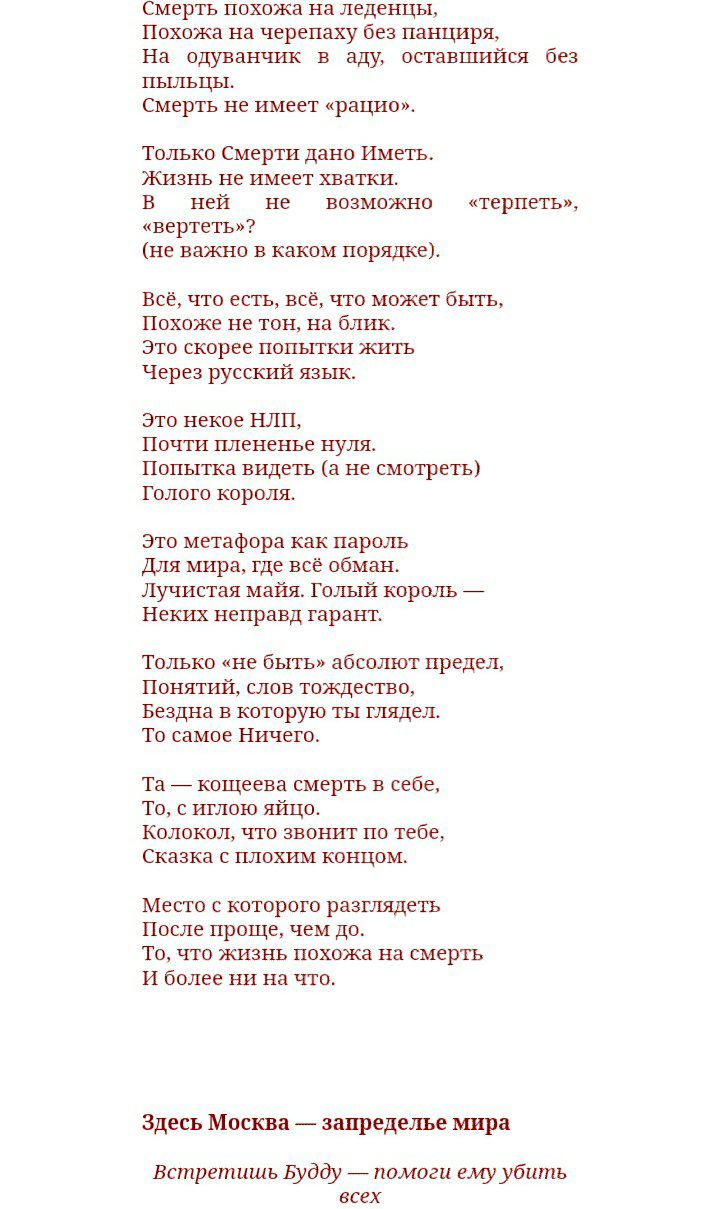 Смерть похожа на леденцы,
Похожа на черепаху без панциря,
На одуванчик в аду, оставшийся без пыльцы.
Смерть не имеет «рацио».

Только Смерти дано Иметь.
Жизнь не имеет хватки.
В ней не возможно «терпеть», «вертеть»?
(не важно в каком порядке).

Всё, что есть, всё, что может быть,
Похоже не тон, на блик.
Это скорее попытки жить
Через русский язык.

Это некое НЛП,
Почти плененье нуля.
Попытка видеть (а не смотреть)
Голого короля.

Это метафора как пароль
Для мира, где всё обман.
Лучистая майя. Голый король —
Неких неправд гарант.

Только «не быть» абсолют предел,
Понятий, слов тождество,
Бездна в которую ты глядел.
То самое Ничего.

Та — кощеева смерть в себе,
То, с иглою яйцо.
Колокол, что звонит по тебе,
Сказка с плохим концом.

Место с которого разглядеть
После проще, чем до.
То, что жизнь похожа на смерть
И более ни на что.

Здесь Москва — запределье мира

Встретишь Будду — помоги ему убить всех